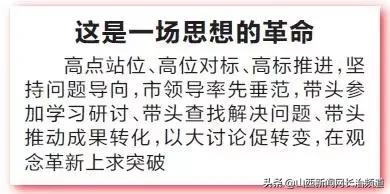 这是一场思想的革命

高点站位、高位对标、高标推进，坚持问题导向，市领导率先垂范，带头参加学习研讨、带头查找解决问题、带头推动成果转化，以大讨论促转变，在观念革新上求突破

头条 @山西新闻网长治频道